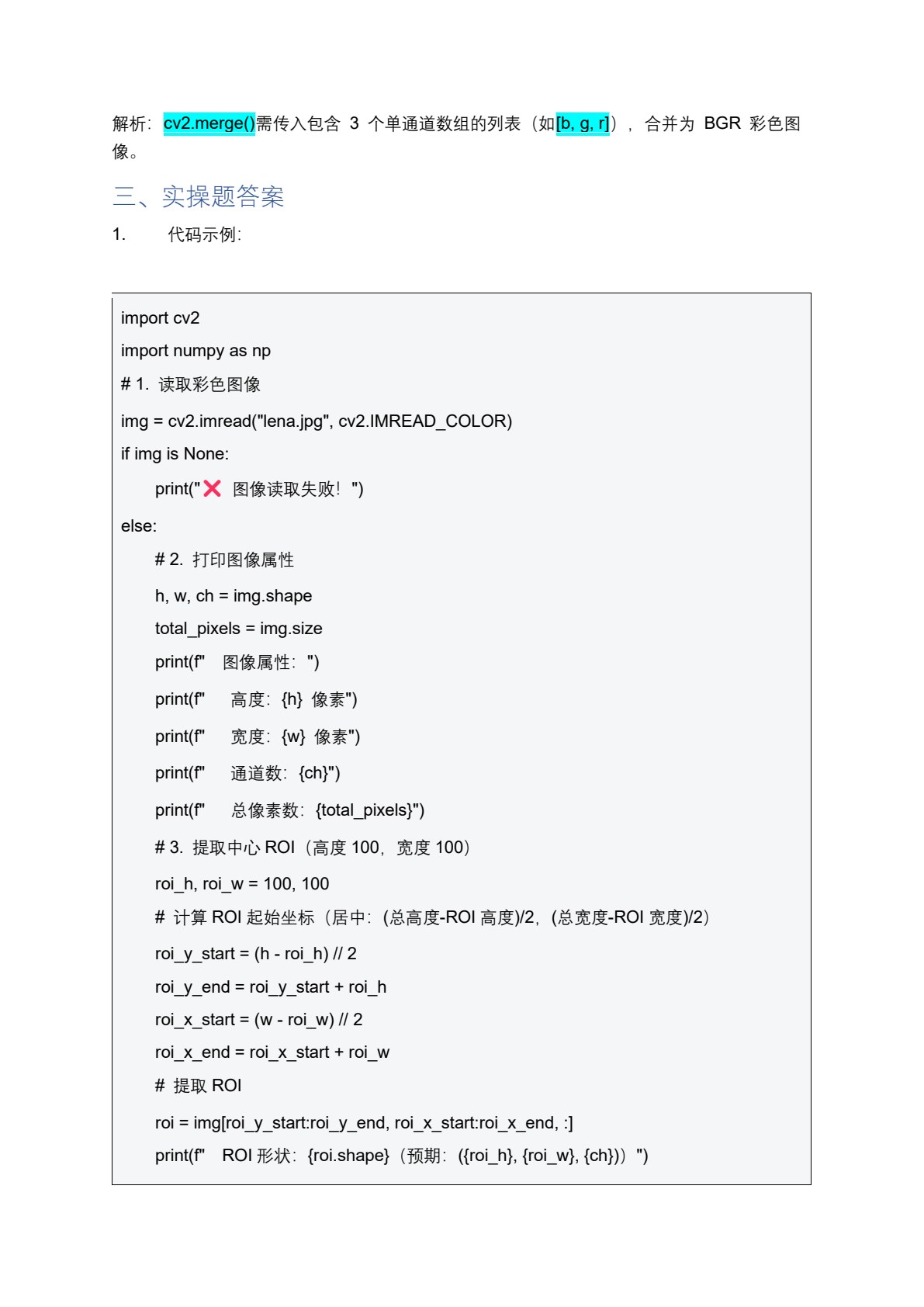 解析：cv2.merge()需传入包含 3 个单通道数组的列表（如[b, g, r]），合并为 BGR 彩色图像。

三、实操题答案

1. 代码示例：

import cv2
import numpy as np
# 1. 读取彩色图像
img = cv2.imread("lena.jpg", cv2.IMREAD_COLOR)
if img is None:
    print("❌ 图像读取失败！")
else:
    # 2. 打印图像属性
    h, w, ch = img.shape
    total_pixels = img.size
    print(f" 图像属性：")
    print(f"  高度：{h} 像素")
    print(f"  宽度：{w} 像素")
    print(f"  通道数：{ch}")
    print(f"  总像素数：{total_pixels}")
    # 3. 提取中心 ROI（高度 100，宽度 100）
    roi_h, roi_w = 100, 100
    # 计算 ROI 起始坐标（居中：(总高度-ROI 高度)/2，(总宽度-ROI 宽度)/2）
    roi_y_start = (h - roi_h) // 2
    roi_y_end = roi_y_start + roi_h
    roi_x_start = (w - roi_w) // 2
    roi_x_end = roi_x_start + roi_w
    # 提取 ROI
    roi = img[roi_y_start:roi_y_end, roi_x_start:roi_x_end, :]
    print(f" ROI 形状：{roi.shape}（预期：({roi_h}, {roi_w}, {ch})）")